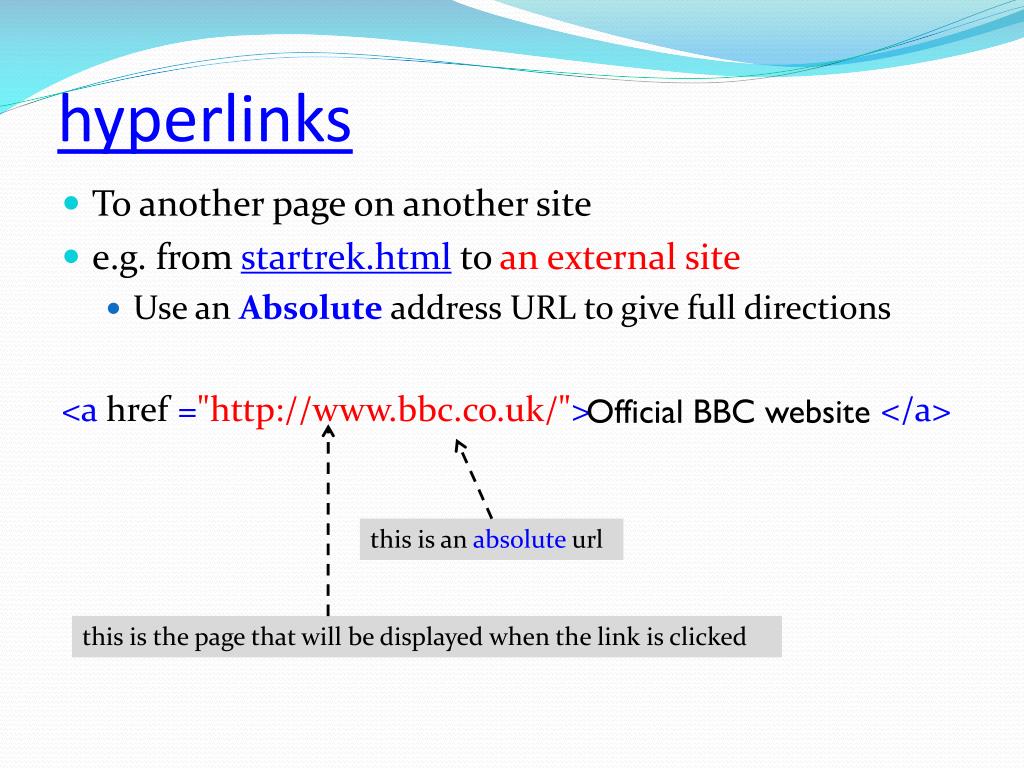 hyperlinks

• To another page on another site
• e.g. from startrek.html to an external site
• Use an Absolute address URL to give full directions

<a href ="http://www.bbc.co.uk/">Official BBC website </a>

this is an absolute url

this is the page that will be displayed when the link is clicked